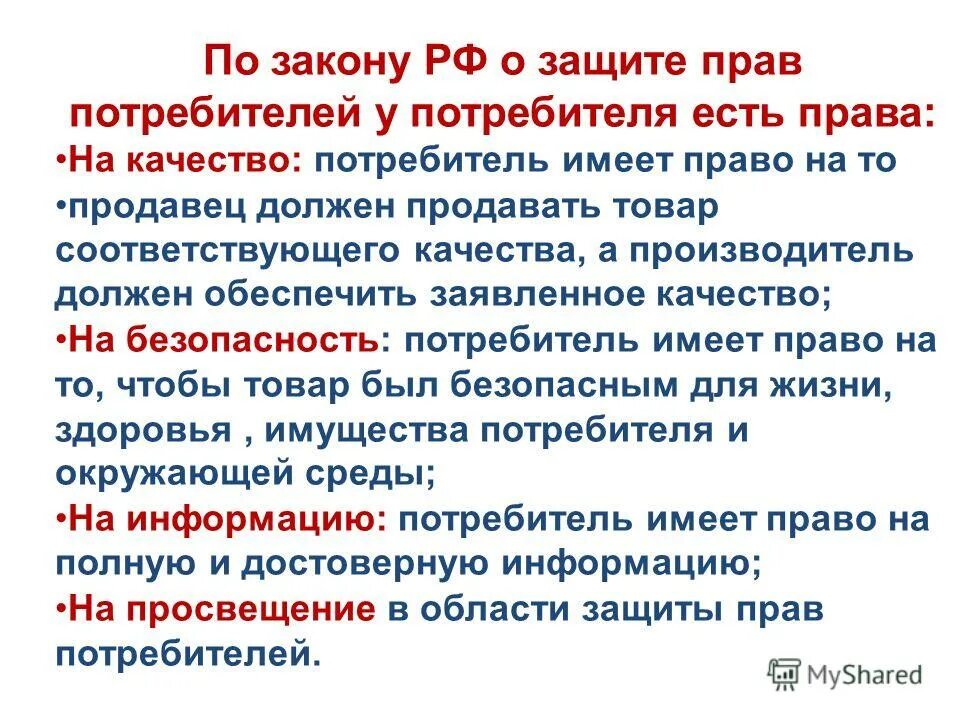 По закону РФ о защите прав потребителей у потребителя есть права:

•На качество: потребитель имеет право на то

•продавец должен продавать товар соответствующего качества, а производитель должен обеспечить заявленное качество;

•На безопасность: потребитель имеет право на то, чтобы товар был безопасным для жизни, здоровья , имущества потребителя и окружающей среды;

•На информацию: потребитель имеет право на полную и достоверную информацию;

•На просвещение в области защиты прав потребителей.

MyShared